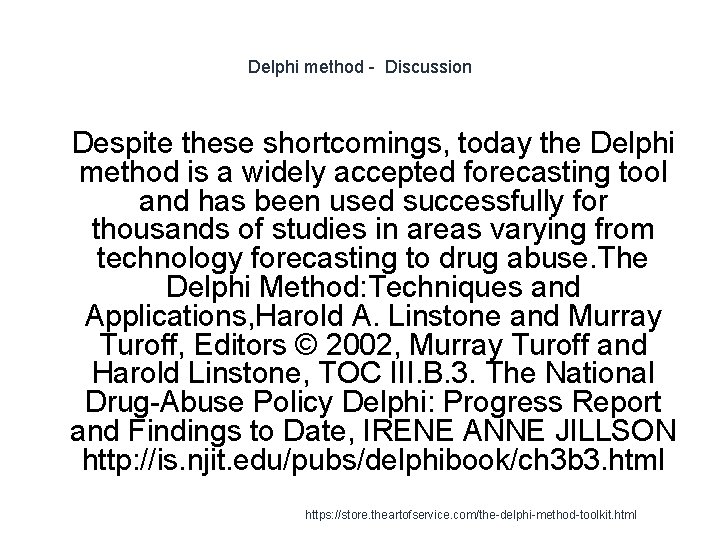 Delphi method - Discussion

Despite these shortcomings, today the Delphi method is a widely accepted forecasting tool and has been used successfully for thousands of studies in areas varying from technology forecasting to drug abuse.The Delphi Method:Techniques and Applications,Harold A. Linstone and Murray Turoff, Editors © 2002, Murray Turoff and Harold Linstone, TOC III.B.3. The National Drug-Abuse Policy Delphi: Progress Report and Findings to Date, IRENE ANNE JILLSON http://is.njit.edu/pubs/delphibook/ch3b3.html

https://store.theartofservice.com/the-delphi-method-toolkit.html